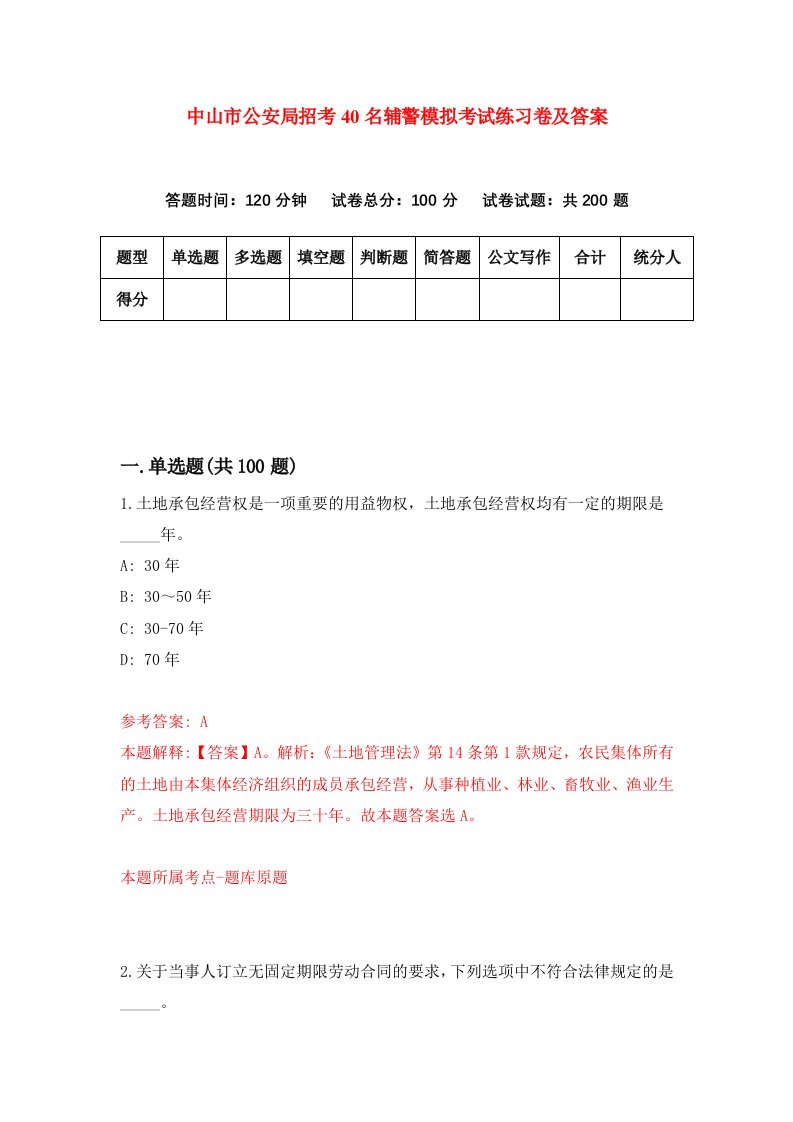 中山市公安局招考40名辅警模拟考试练习卷及答案

答题时间：120分钟　试卷总分：100分　试卷试题：共200题

| 题型 | 单选题 | 多选题 | 填空题 | 判断题 | 简答题 | 公文写作 | 合计 | 统分人 |
|---|---|---|---|---|---|---|---|---|
| 得分 | | | | | | | | |

一.单选题(共100题)

1.土地承包经营权是一项重要的用益物权，土地承包经营权均有一定的期限是_____年。

A: 30年

B: 30～50年

C: 30-70年

D: 70年

参考答案: A

本题解释:【答案】A。解析:《土地管理法》第14条第1款规定，农民集体所有的土地由本集体经济组织的成员承包经营，从事种植业、林业、畜牧业、渔业生产。土地承包经营期限为三十年。故本题答案选A。

本题所属考点-题库原题

2.关于当事人订立无固定期限劳动合同的要求，下列选项中不符合法律规定的是_____。